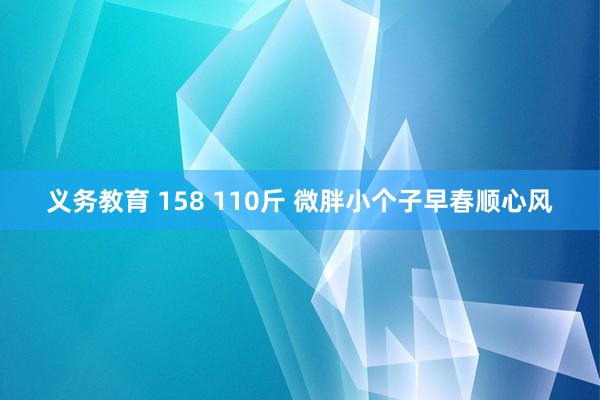 义务教育 158 110斤 微胖小个子早春顺心风